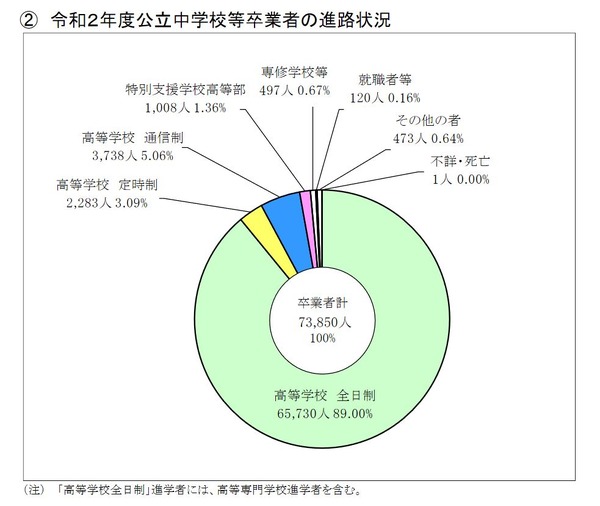 ② 令和2年度公立中学校等卒業者の進路状況

専修学校等
497人 0.67%

就職者等
120人 0.16%

特別支援学校高等部
1,008人 1.36%

その他の者
473人 0.64%

高等学校 通信制
3,738人 5.06%

不詳・死亡
1人 0.00%

高等学校 定時制
2,283人 3.09%

卒業者計
73,850人
100%

高等学校 全日制
65,730人 89.00%

(注) 「高等学校全日制」進学者には、高等専門学校進学者を含む。